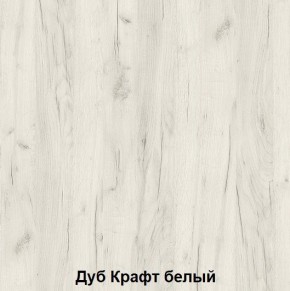 Дуб Крафт белый